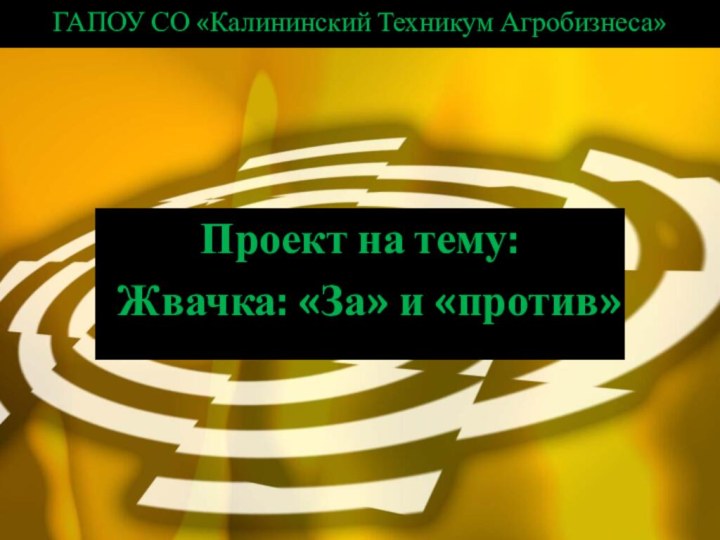 ГАПОУ СО «Калининский Техникум Агробизнеса»

Проект на тему:
Жвачка: «За» и «против»